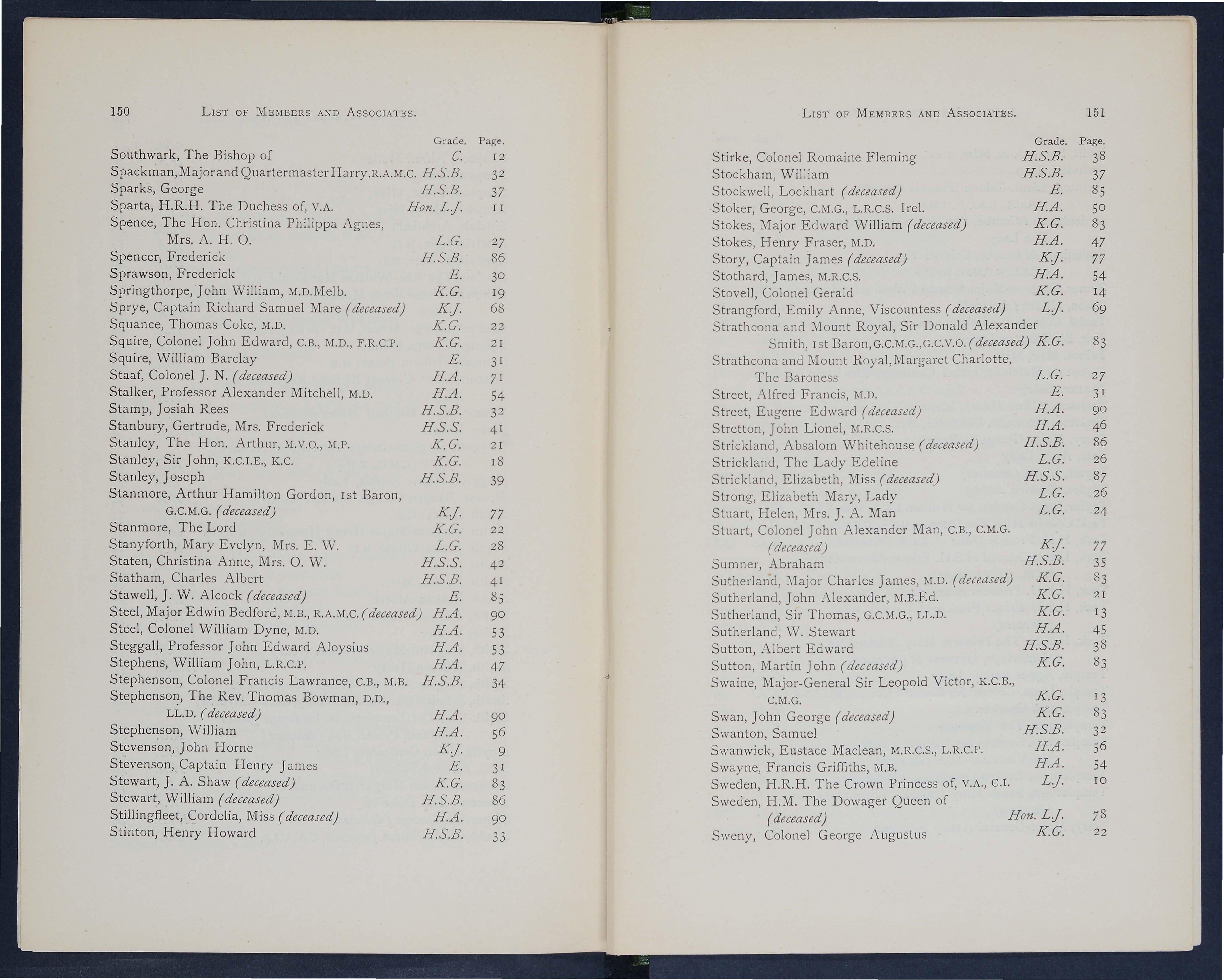 150 LIST OF MEMBERS AND ASSOCIATES.

Grade. Page.
Southwark, The Bishop of C. 12
Spackman, Major and Quartermaster Harry, R.A.M.C. H.S.B. 32
Sparks, George H.S.B. 37
Sparta, H.R.H. The Duchess of, V.A. Hon. L.J. 11
Spence, The Hon. Christina Philippa Agnes, Mrs. A. H. O. L.G. 27
Spencer, Frederick H.S.B. 86
Sprawson, Frederick E. 30
Springthorpe, John William, M.D.Melb. K.G. 19
Sprye, Captain Richard Samuel Mare (deceased) K.J. 68
Squance, Thomas Coke, M.D. K.G. 22
Squire, Colonel John Edward, C.B., M.D., F.R.C.P. K.G. 21
Squire, William Barclay E. 31
Staaf, Colonel J. N. (deceased) H.A. 71
Stalker, Professor Alexander Mitchell, M.D. H.A. 54
Stamp, Josiah Rees H.S.B. 32
Stanbury, Gertrude, Mrs. Frederick H.S.S. 41
Stanley, The Hon. Arthur, M.V.O., M.P. K.G. 21
Stanley, Sir John, K.C.I.E., K.C. K.G. 18
Stanley, Joseph H.S.B. 39
Stanmore, Arthur Hamilton Gordon, 1st Baron, G.C.M.G. (deceased) K.J. 77
Stanmore, The Lord K.G. 22
Stanyforth, Mary Evelyn, Mrs. E. W. L.G. 28
Staten, Christina Anne, Mrs. O. W. H.S.S. 42
Statham, Charles Albert H.S.B. 41
Stawell, J. W. Alcock (deceased) E. 85
Steel, Major Edwin Bedford, M.B., R.A.M.C. (deceased) H.A. 90
Steel, Colonel William Dyne, M.D. H.A. 53
Steggall, Professor John Edward Aloysius H.A. 53
Stephens, William John, L.R.C.P. H.A. 47
Stephenson, Colonel Francis Lawrance, C.B., M.B. H.S.B. 34
Stephenson, The Rev. Thomas Bowman, D.D., LL.D. (deceased) H.A. 90
Stephenson, William H.A. 56
Stevenson, John Horne K.J. 9
Stevenson, Captain Henry James E. 31
Stewart, J. A. Shaw (deceased) K.G. 83
Stewart, William (deceased) H.S.B. 86
Stillingfleet, Cordelia, Miss (deceased) H.A. 90
Stinton, Henry Howard H.S.B. 33

LIST OF MEMBERS AND ASSOCIATES. 151

Grade. Page.
Stirke, Colonel Romaine Fleming H.S.B. 38
Stockham, William H.S.B. 37
Stockwell, Lockhart (deceased) E. 85
Stoker, George, C.M.G., L.R.C.S. Irel. H.A. 50
Stokes, Major Edward William (deceased) K.G. 83
Stokes, Henry Fraser, M.D. H.A. 47
Story, Captain James (deceased) K.J. 77
Stothard, James, M.R.C.S. H.A. 54
Stovell, Colonel Gerald K.G. 14
Strangford, Emily Anne, Viscountess (deceased) L.J. 69
Strathcona and Mount Royal, Sir Donald Alexander Smith, 1st Baron, G.C.M.G., G.C.V.O. (deceased) K.G. 83
Strathcona and Mount Royal, Margaret Charlotte, The Baroness L.G. 27
Street, Alfred Francis, M.D. E. 31
Street, Eugene Edward (deceased) H.A. 90
Stretton, John Lionel, M.R.C.S. H.A. 46
Strickland, Absalom Whitehouse (deceased) H.S.B. 86
Strickland, The Lady Edeline L.G. 26
Strickland, Elizabeth, Miss (deceased) H.S.S. 87
Strong, Elizabeth Mary, Lady L.G. 26
Stuart, Helen, Mrs. J. A. Man L.G. 24
Stuart, Colonel John Alexander Man, C.B., C.M.G. (deceased) K.J. 77
Sumner, Abraham H.S.B. 35
Sutherland, Major Charles James, M.D. (deceased) K.G. 83
Sutherland, John Alexander, M.B.Ed. K.G. 21
Sutherland, Sir Thomas, G.C.M.G., LL.D. K.G. 13
Sutherland, W. Stewart H.A. 45
Sutton, Albert Edward H.S.B. 38
Sutton, Martin John (deceased) K.G. 83
Swaine, Major-General Sir Leopold Victor, K.C.B., C.M.G. K.G. 13
Swan, John George (deceased) K.G. 83
Swanton, Samuel H.S.B. 32
Swanwick, Eustace Maclean, M.R.C.S., L.R.C.P. H.A. 56
Swayne, Francis Griffiths, M.B. H.A. 54
Sweden, H.R.H. The Crown Princess of, V.A., C.I. L.J. 10
Sweden, H.M. The Dowager Queen of (deceased) Hon. L.J. 78
Sweny, Colonel George Augustus K.G. 22